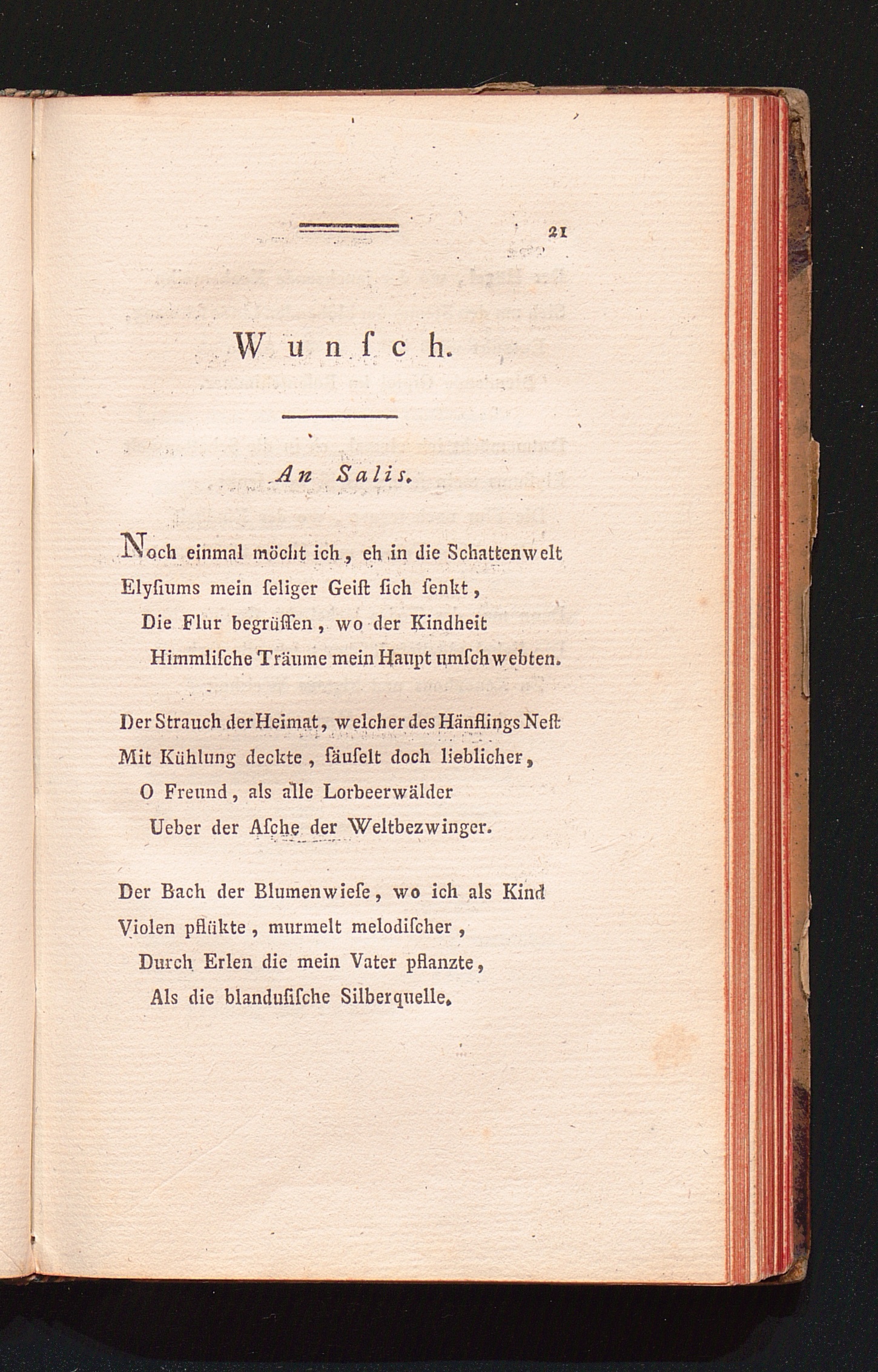 21

Wunſch.

An Salis.

Noch einmal möcht ich, eh in die Schattenwelt
Elyſiums mein ſeliger Geiſt ſich ſenkt,
Die Flur begrüſſen, wo der Kindheit
Himmliſche Träume mein Haupt umſchwebten.

Der Strauch der Heimat, welcher des Hänflings Neſt
Mit Kühlung deckte, ſäuſelt doch lieblicher,
O Freund, als alle Lorbeerwälder
Ueber der Aſche der Weltbezwinger.

Der Bach der Blumenwieſe, wo ich als Kind
Violen pflükte, murmelt melodiſcher,
Durch Erlen die mein Vater pflanzte,
Als die blanduſiſche Silberquelle.